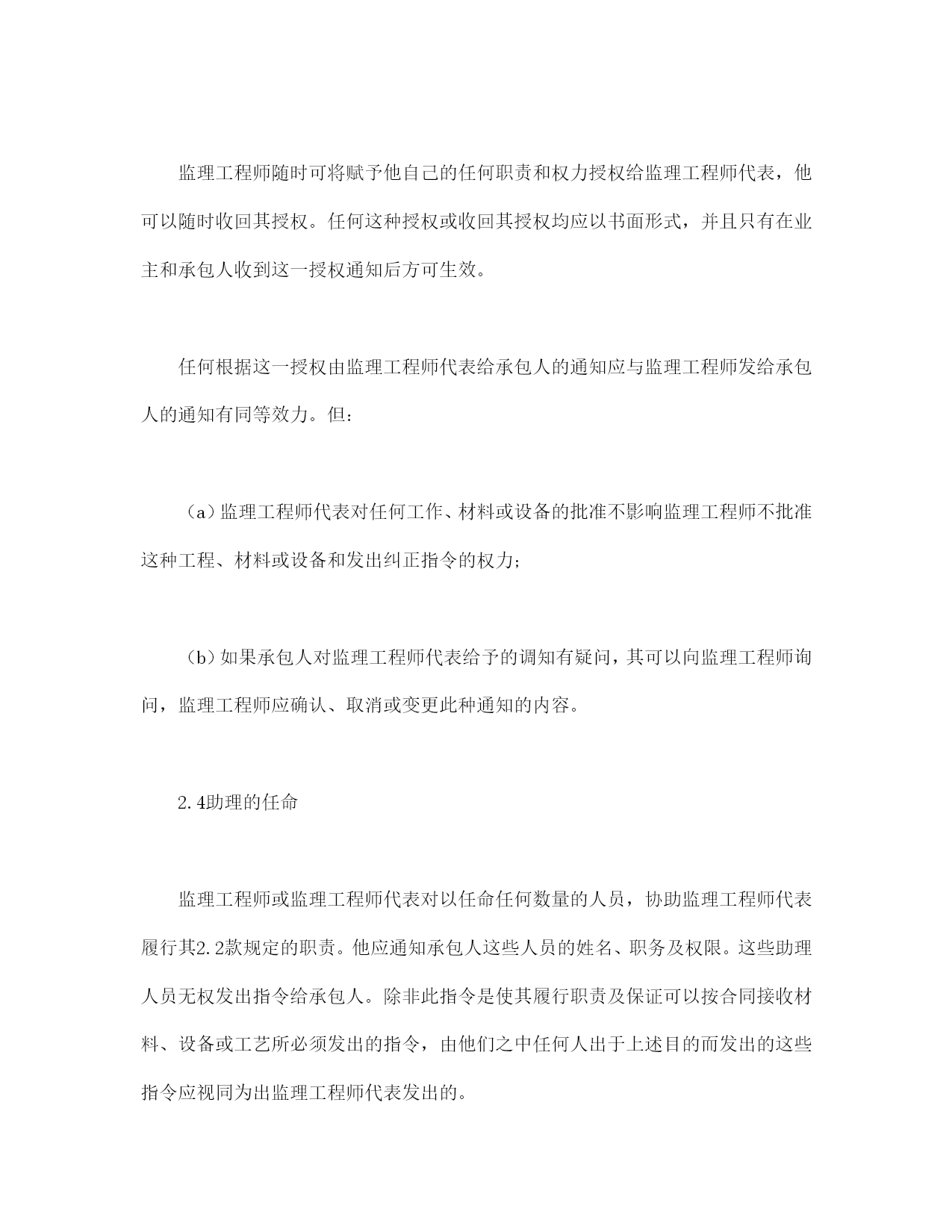 监理工程师随时可将赋予他自己的任何职责和权力授权给监理工程师代表，他可以随时收回其授权。任何这种授权或收回其授权均应以书面形式，并且只有在业主和承包人收到这一授权通知后方可生效。

任何根据这一授权由监理工程师代表给承包人的通知应与监理工程师发给承包人的通知有同等效力。但：

（a）监理工程师代表对任何工作、材料或设备的批准不影响监理工程师不批准这种工程、材料或设备和发出纠正指令的权力；

（b）如果承包人对监理工程师代表给予的调知有疑问，其可以向监理工程师询问，监理工程师应确认、取消或变更此种通知的内容。

2.4助理的任命

监理工程师或监理工程师代表对以任命任何数量的人员，协助监理工程师代表履行其2.2款规定的职责。他应通知承包人这些人员的姓名、职务及权限。这些助理人员无权发出指令给承包人。除非此指令是使其履行职责及保证可以按合同接收材料、设备或工艺所必须发出的指令，由他们之中任何人出于上述目的而发出的这些指令应视同为出监理工程师代表发出的。